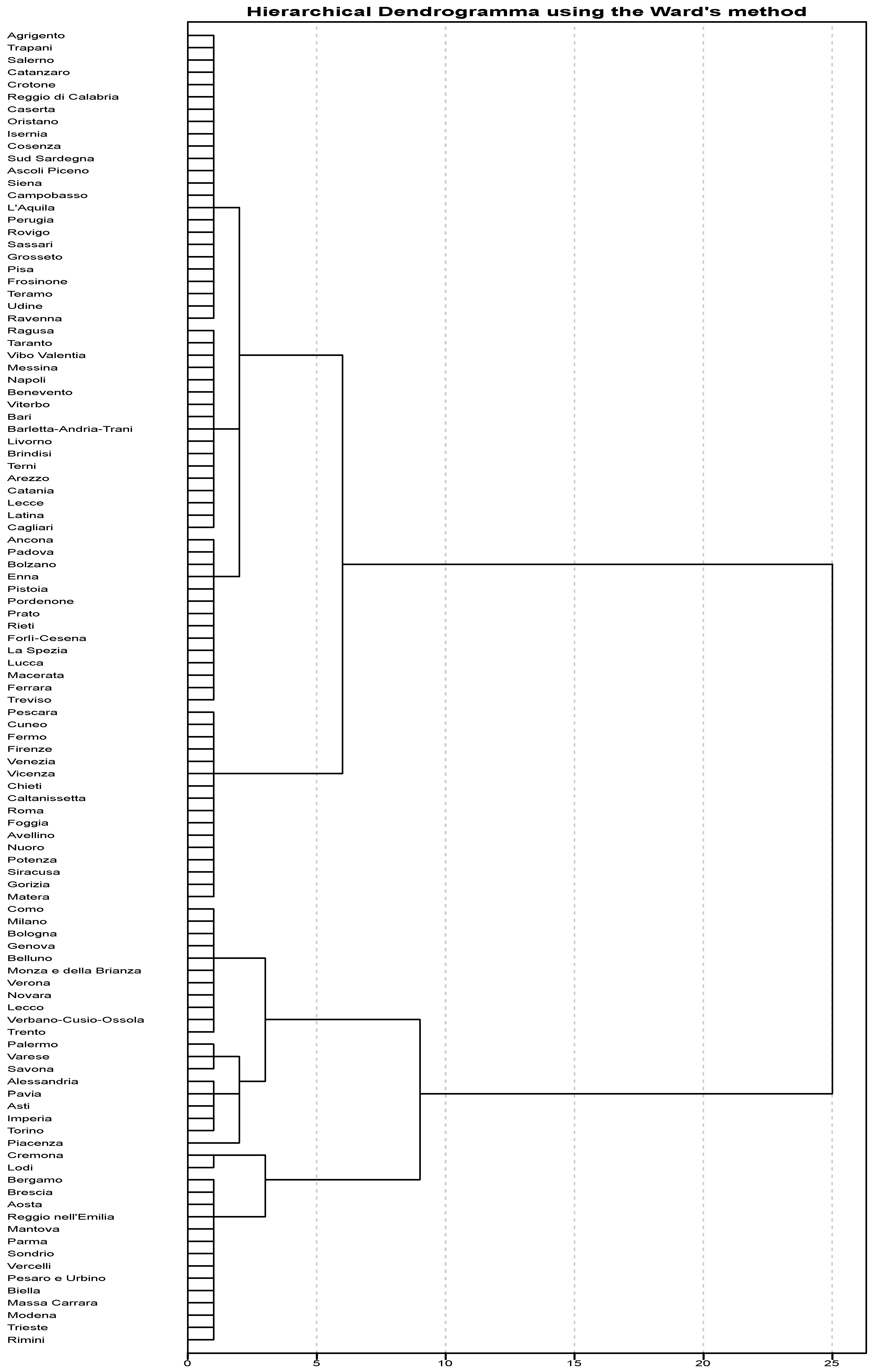 Hierarchical Dendrogramma using the Ward's method

Agrigento
Trapani
Salerno
Catanzaro
Crotone
Reggio di Calabria
Caserta
Oristano
Isernia
Cosenza
Sud Sardegna
Ascoli Piceno
Siena
Campobasso
L'Aquila
Perugia
Rovigo
Sassari
Grosseto
Pisa
Frosinone
Teramo
Udine
Ravenna
Ragusa
Taranto
Vibo Valentia
Messina
Napoli
Benevento
Viterbo
Bari
Barletta-Andria-Trani
Livorno
Brindisi
Terni
Arezzo
Catania
Lecce
Latina
Cagliari
Ancona
Padova
Bolzano
Enna
Pistoia
Pordenone
Prato
Rieti
Forli-Cesena
La Spezia
Lucca
Macerata
Ferrara
Treviso
Pescara
Cuneo
Fermo
Firenze
Venezia
Vicenza
Chieti
Caltanissetta
Roma
Foggia
Avellino
Nuoro
Potenza
Siracusa
Gorizia
Matera
Como
Milano
Bologna
Genova
Belluno
Monza e della Brianza
Verona
Novara
Lecco
Verbano-Cusio-Ossola
Trento
Palermo
Varese
Savona
Alessandria
Pavia
Asti
Imperia
Torino
Piacenza
Cremona
Lodi
Bergamo
Brescia
Aosta
Reggio nell'Emilia
Mantova
Parma
Sondrio
Vercelli
Pesaro e Urbino
Biella
Massa Carrara
Modena
Trieste
Rimini

0 5 10 15 20 25